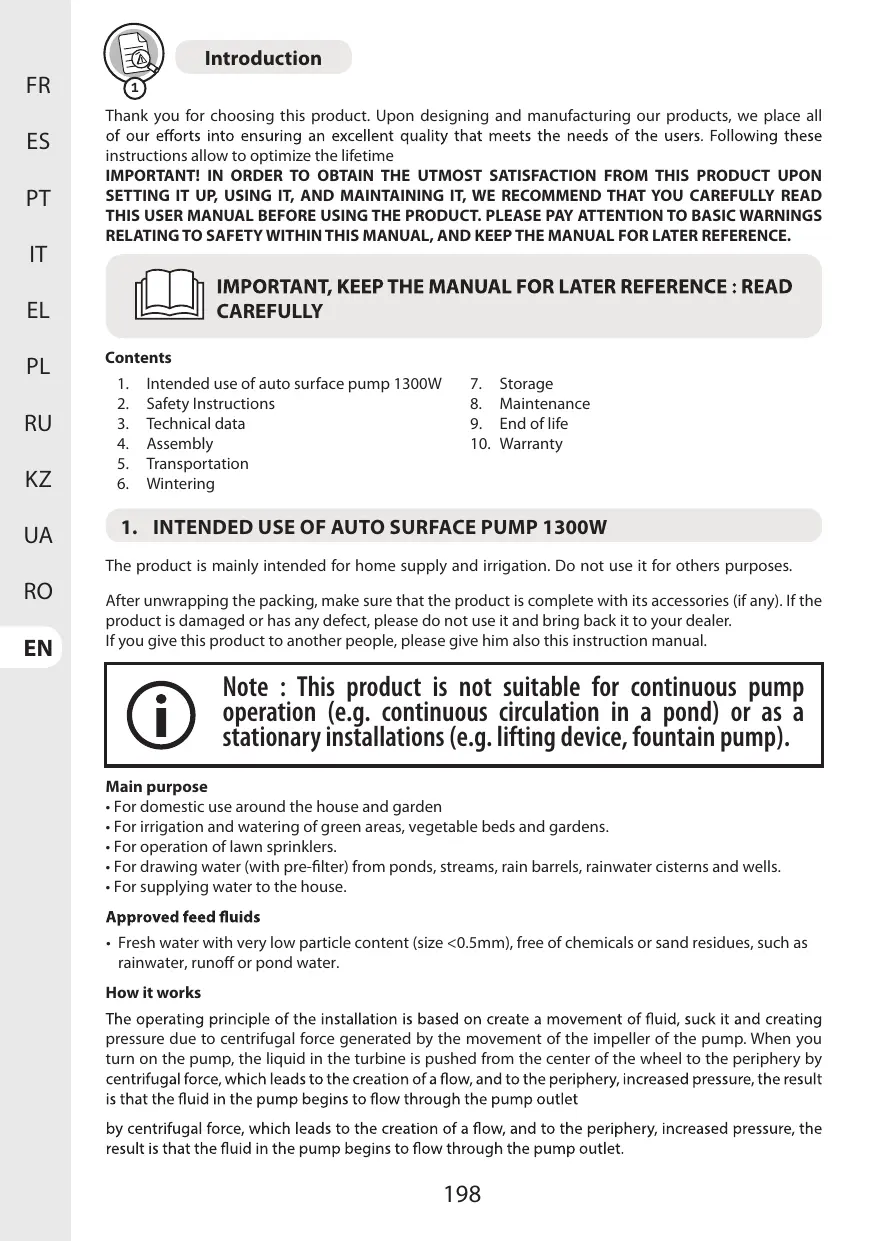 FR
ES
PT
IT
EL
PL
RU
KZ
UA
RO
EN

1

Introduction

Thank you for choosing this product. Upon designing and manufacturing our products, we place all of our efforts into ensuring an excellent quality that meets the needs of the users. Following these instructions allow to optimize the lifetime
IMPORTANT! IN ORDER TO OBTAIN THE UTMOST SATISFACTION FROM THIS PRODUCT UPON SETTING IT UP, USING IT, AND MAINTAINING IT, WE RECOMMEND THAT YOU CAREFULLY READ THIS USER MANUAL BEFORE USING THE PRODUCT. PLEASE PAY ATTENTION TO BASIC WARNINGS RELATING TO SAFETY WITHIN THIS MANUAL, AND KEEP THE MANUAL FOR LATER REFERENCE.

IMPORTANT, KEEP THE MANUAL FOR LATER REFERENCE : READ CAREFULLY

Contents
1. Intended use of auto surface pump 1300W
2. Safety Instructions
3. Technical data
4. Assembly
5. Transportation
6. Wintering
7. Storage
8. Maintenance
9. End of life
10. Warranty

1. INTENDED USE OF AUTO SURFACE PUMP 1300W

The product is mainly intended for home supply and irrigation. Do not use it for others purposes.

After unwrapping the packing, make sure that the product is complete with its accessories (if any). If the product is damaged or has any defect, please do not use it and bring back it to your dealer.
If you give this product to another people, please give him also this instruction manual.

Note : This product is not suitable for continuous pump operation (e.g. continuous circulation in a pond) or as a stationary installations (e.g. lifting device, fountain pump).

Main purpose
• For domestic use around the house and garden
• For irrigation and watering of green areas, vegetable beds and gardens.
• For operation of lawn sprinklers.
• For drawing water (with pre-filter) from ponds, streams, rain barrels, rainwater cisterns and wells.
• For supplying water to the house.

Approved feed fluids
• Fresh water with very low particle content (size <0.5mm), free of chemicals or sand residues, such as rainwater, runoff or pond water.

How it works
The operating principle of the installation is based on create a movement of fluid, suck it and creating pressure due to centrifugal force generated by the movement of the impeller of the pump. When you turn on the pump, the liquid in the turbine is pushed from the center of the wheel to the periphery by centrifugal force, which leads to the creation of a flow, and to the periphery, increased pressure, the result is that the fluid in the pump begins to flow through the pump outlet

by centrifugal force, which leads to the creation of a flow, and to the periphery, increased pressure, the result is that the fluid in the pump begins to flow through the pump outlet.

198